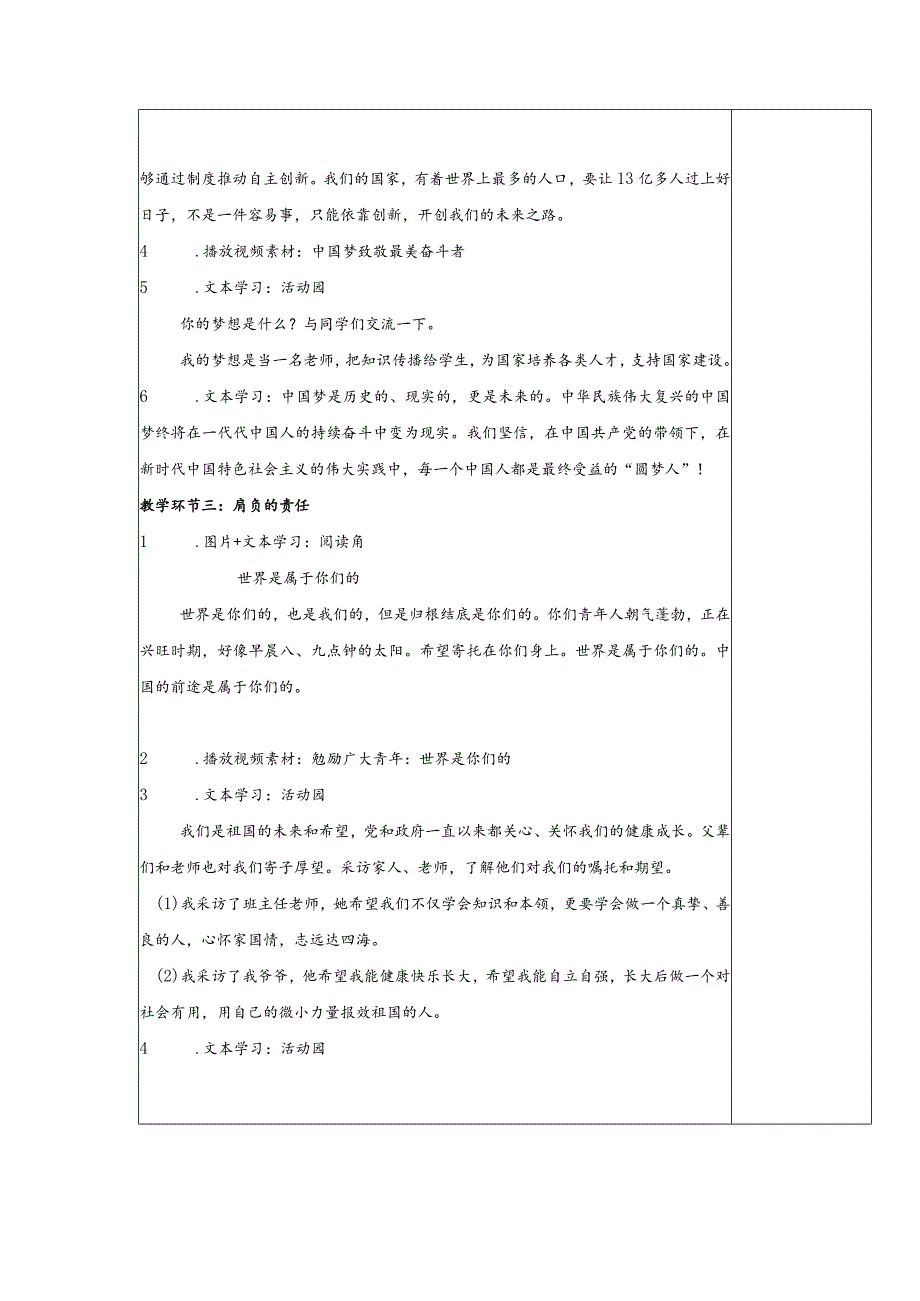 够通过制度推动自主创新。我们的国家，有着世界上最多的人口，要让13亿多人过上好日子，不是一件容易事，只能依靠创新，开创我们的未来之路。

4　　.播放视频素材：中国梦致敬最美奋斗者

5　　.文本学习：活动园

你的梦想是什么？与同学们交流一下。

我的梦想是当一名老师，把知识传播给学生，为国家培养各类人才，支持国家建设。

6　　.文本学习：中国梦是历史的、现实的，更是未来的。中华民族伟大复兴的中国梦终将在一代代中国人的持续奋斗中变为现实。我们坚信，在中国共产党的带领下，在新时代中国特色社会主义的伟大实践中，每一个中国人都是最终受益的“圆梦人”！

教学环节三：肩负的责任

1　　.图片+文本学习：阅读角

世界是属于你们的

世界是你们的，也是我们的，但是归根结底是你们的。你们青年人朝气蓬勃，正在兴旺时期，好像早晨八、九点钟的太阳。希望寄托在你们身上。世界是属于你们的。中国的前途是属于你们的。

2　　.播放视频素材：勉励广大青年：世界是你们的

3　　.文本学习：活动园

我们是祖国的未来和希望，党和政府一直以来都关心、关怀我们的健康成长。父辈们和老师也对我们寄予厚望。采访家人、老师，了解他们对我们的嘱托和期望。

(1)我采访了班主任老师，她希望我们不仅学会知识和本领，更要学会做一个真挚、善良的人，心怀家国情，志远达四海。

(2)我采访了我爷爷，他希望我能健康快乐长大，希望我能自立自强，长大后做一个对社会有用，用自己的微小力量报效祖国的人。

4　　.文本学习：活动园